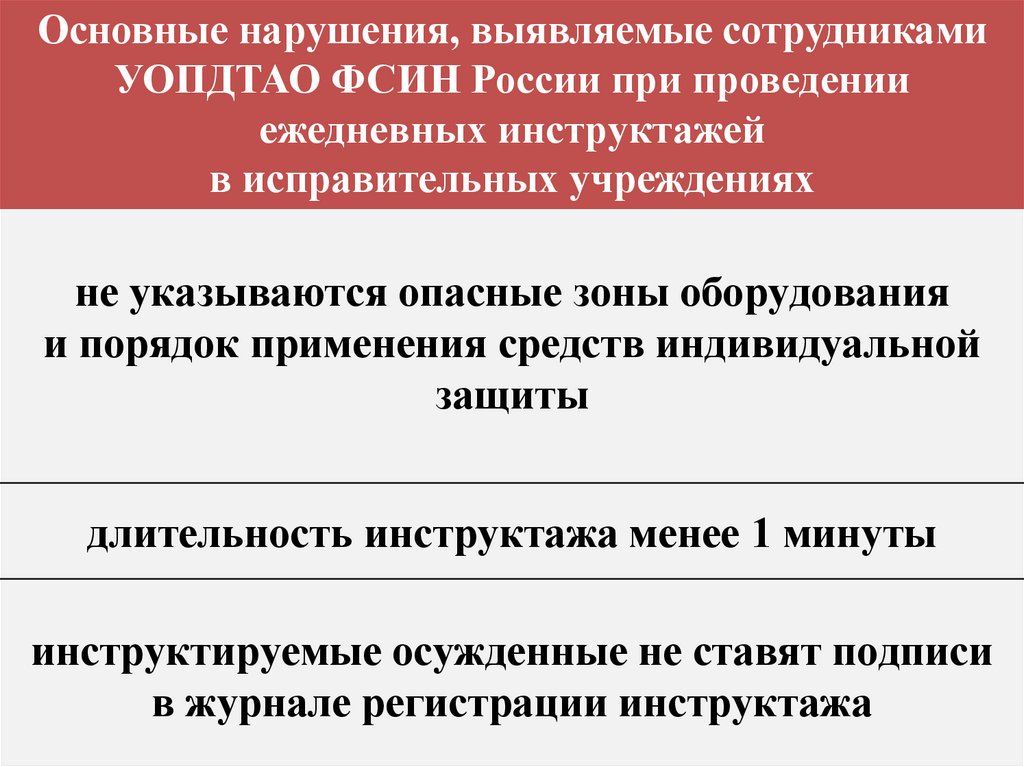 Основные нарушения, выявляемые сотрудниками УОПДТАО ФСИН России при проведении ежедневных инструктажей в исправительных учреждениях

не указываются опасные зоны оборудования и порядок применения средств индивидуальной защиты

длительность инструктажа менее 1 минуты

инструктируемые осужденные не ставят подписи в журнале регистрации инструктажа